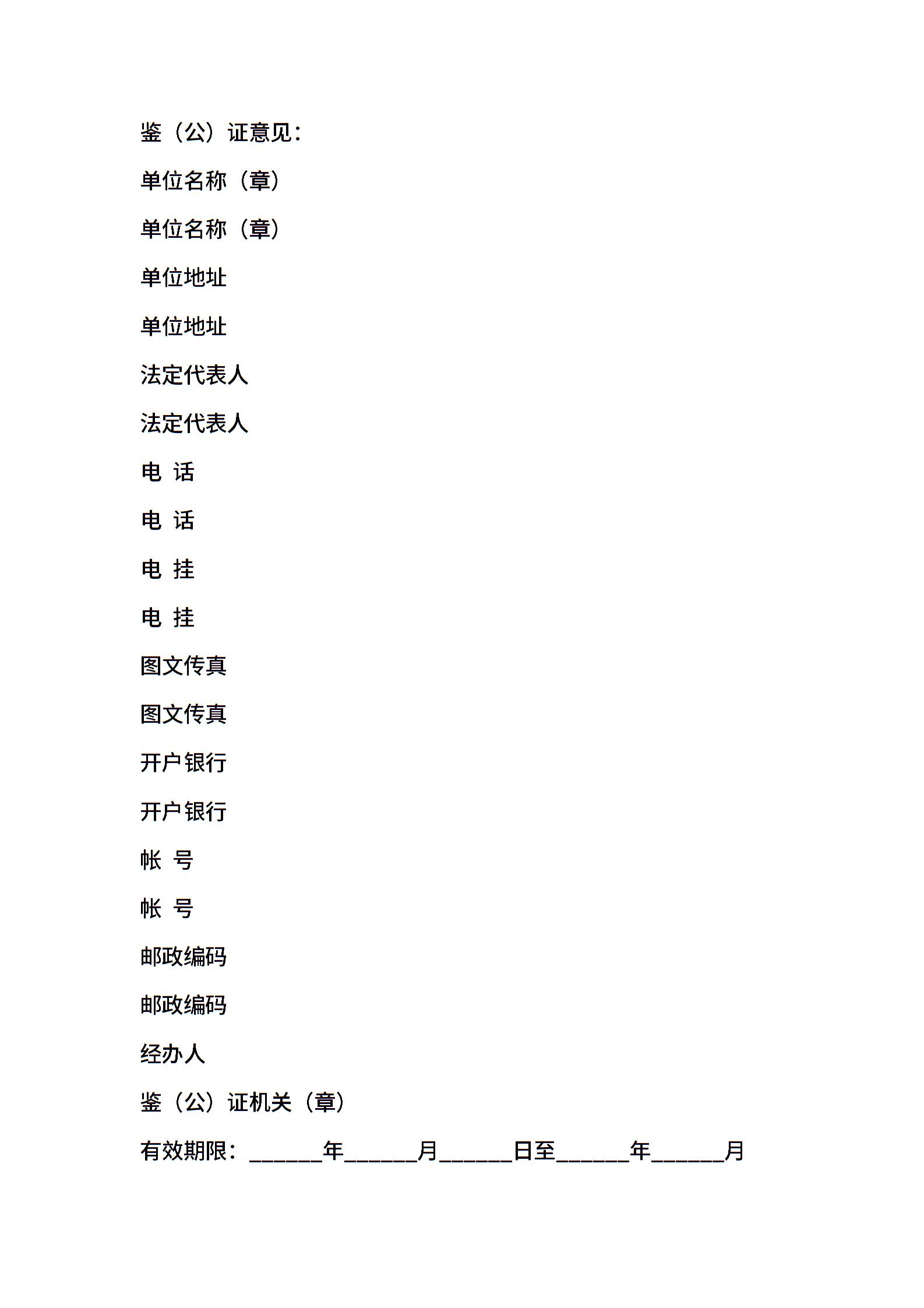 鉴（公）证意见：

单位名称（章）

单位名称（章）

单位地址

单位地址

法定代表人

法定代表人

电 话

电 话

电 挂

电 挂

图文传真

图文传真

开户银行

开户银行

帐 号

帐 号

邮政编码

邮政编码

经办人

鉴（公）证机关（章）

有效期限：______年______月______日至______年______月